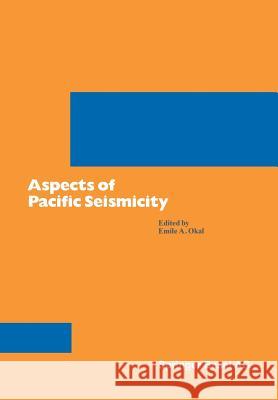 Aspects of Pacific Seismicity

Edited by
Emile A. Okal

Kraina Książek